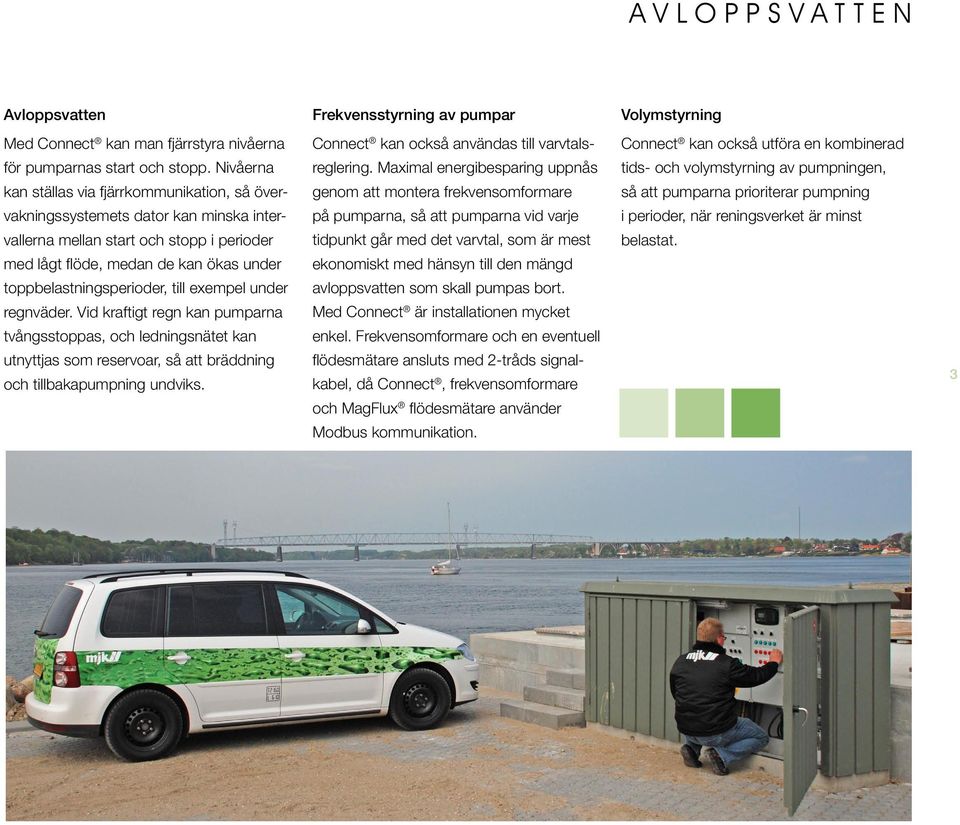 AVLOPPSVATTEN

Avloppsvatten

Med Connect® kan man fjärrstyra nivåerna för pumparnas start och stopp. Nivåerna kan ställas via fjärrkommunikation, så övervakningssystemets dator kan minska intervallerna mellan start och stopp i perioder med lågt flöde, medan de kan ökas under toppbelastningsperioder, till exempel under regnväder. Vid kraftigt regn kan pumparna tvångsstoppas, och ledningsnätet kan utnyttjas som reservoar, så att bräddning och tillbakapumpning undviks.

Frekvensstyrning av pumpar

Connect® kan också användas till varvtalsreglering. Maximal energibesparing uppnås genom att montera frekvensomformare på pumparna, så att pumparna vid varje tidpunkt går med det varvtal, som är mest ekonomiskt med hänsyn till den mängd avloppsvatten som skall pumpas bort. Med Connect® är installationen mycket enkel. Frekvensomformare och en eventuell flödesmätare ansluts med 2-tråds signalkabel, då Connect®, frekvensomformare och MagFlux® flödesmätare använder Modbus kommunikation.

Volymstyrning

Connect® kan också utföra en kombinerad tids- och volymstyrning av pumpningen, så att pumparna prioriterar pumpning i perioder, när reningsverket är minst belastat.

3

mjk

mjk